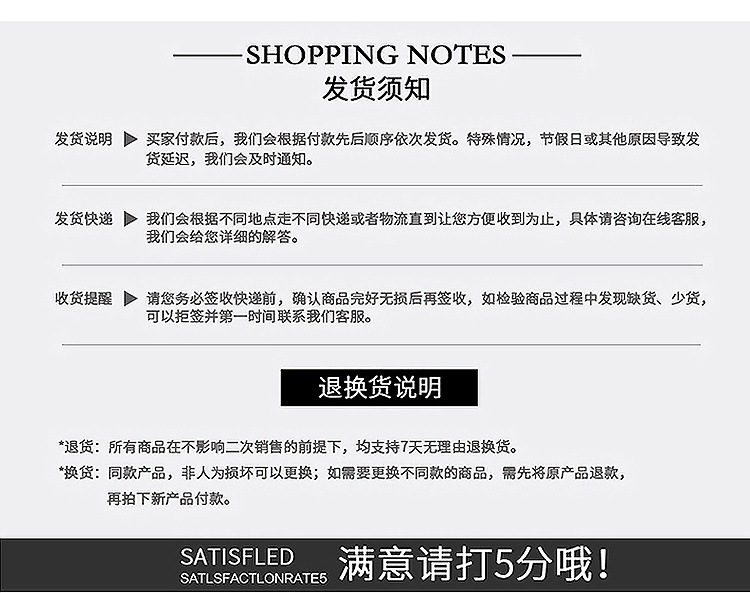 SHOPPING NOTES
发货须知

发货说明 ▶ 买家付款后，我们会根据付款先后顺序依次发货。特殊情况，节假日或其他原因导致发货延迟，我们会及时通知。

发货快递 ▶ 我们会根据不同地点走不同快递或者物流直到让您方便收到为止，具体请咨询在线客服，我们会给您详细的解答。

收货提醒 ▶ 请您务必签收快递前，确认商品完好无损后再签收，如检验商品过程中发现缺货、少货，可以拒签并第一时间联系我们客服。

退换货说明

*退货：所有商品在不影响二次销售的前提下，均支持7天无理由退换货。

*换货：同款产品，非人为损坏可以更换；如需要更换不同款的商品，需先将原产品退款，再拍下新产品付款。

SATISFLED
SATLSFACTLONRATE5
满意请打5分哦！